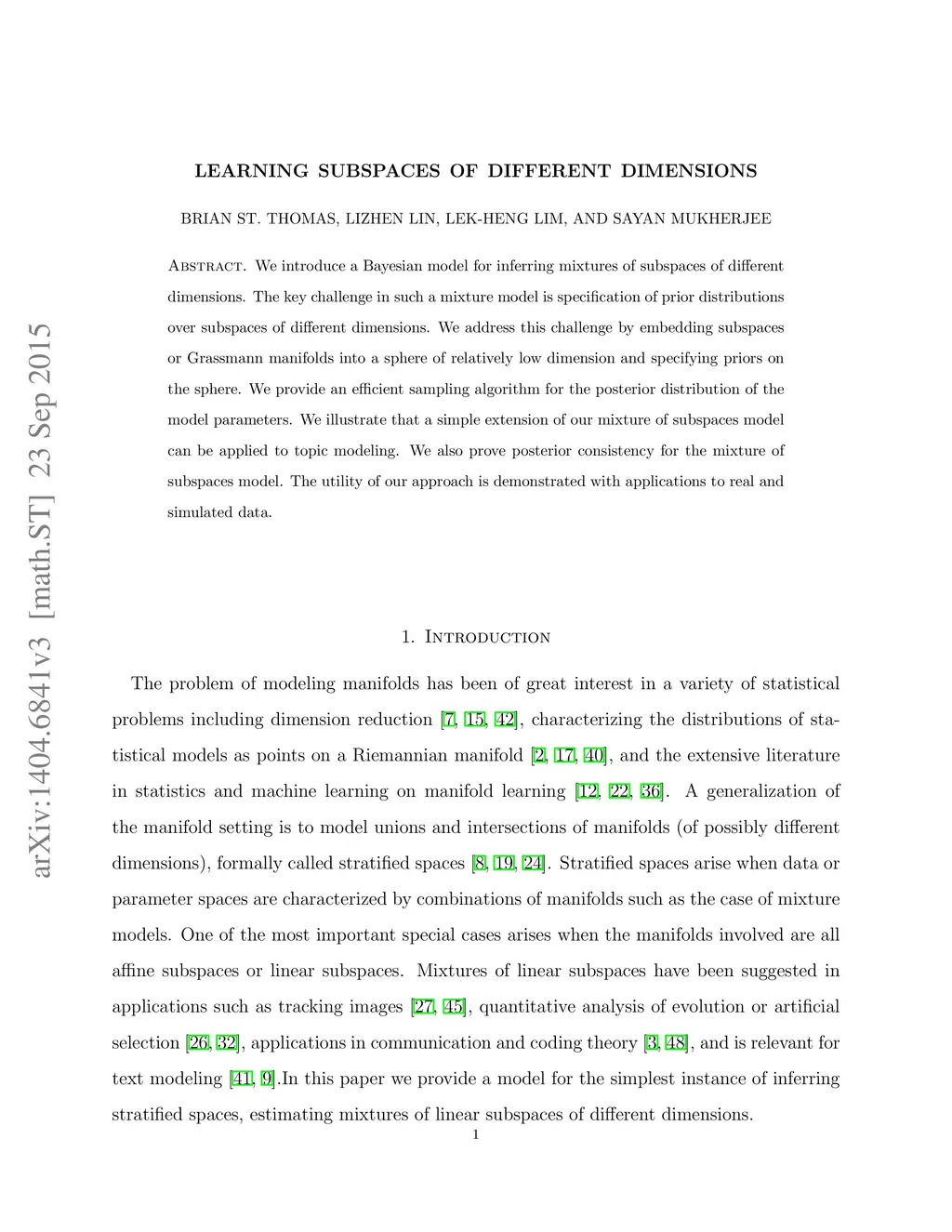 arXiv:1404.6841v3 [math.ST] 23 Sep 2015

LEARNING SUBSPACES OF DIFFERENT DIMENSIONS

BRIAN ST. THOMAS, LIZHEN LIN, LEK-HENG LIM, AND SAYAN MUKHERJEE

Abstract. We introduce a Bayesian model for inferring mixtures of subspaces of different dimensions. The key challenge in such a mixture model is specification of prior distributions over subspaces of different dimensions. We address this challenge by embedding subspaces or Grassmann manifolds into a sphere of relatively low dimension and specifying priors on the sphere. We provide an efficient sampling algorithm for the posterior distribution of the model parameters. We illustrate that a simple extension of our mixture of subspaces model can be applied to topic modeling. We also prove posterior consistency for the mixture of subspaces model. The utility of our approach is demonstrated with applications to real and simulated data.

1. Introduction

The problem of modeling manifolds has been of great interest in a variety of statistical problems including dimension reduction [7, 15, 42], characterizing the distributions of statistical models as points on a Riemannian manifold [2, 17, 40], and the extensive literature in statistics and machine learning on manifold learning [12, 22, 36]. A generalization of the manifold setting is to model unions and intersections of manifolds (of possibly different dimensions), formally called stratified spaces [8, 19, 24]. Stratified spaces arise when data or parameter spaces are characterized by combinations of manifolds such as the case of mixture models. One of the most important special cases arises when the manifolds involved are all affine subspaces or linear subspaces. Mixtures of linear subspaces have been suggested in applications such as tracking images [27, 45], quantitative analysis of evolution or artificial selection [26, 32], applications in communication and coding theory [3, 48], and is relevant for text modeling [41, 9].In this paper we provide a model for the simplest instance of inferring stratified spaces, estimating mixtures of linear subspaces of different dimensions.

1